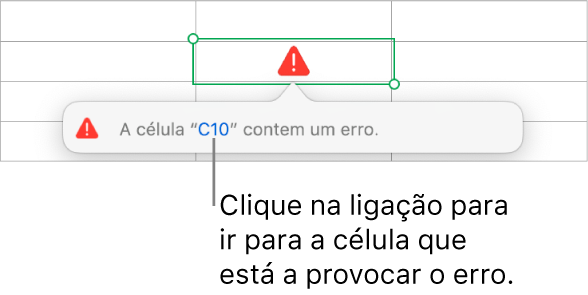 A célula “C10” contem um erro.

Clique na ligação para ir para a célula que está a provocar o erro.